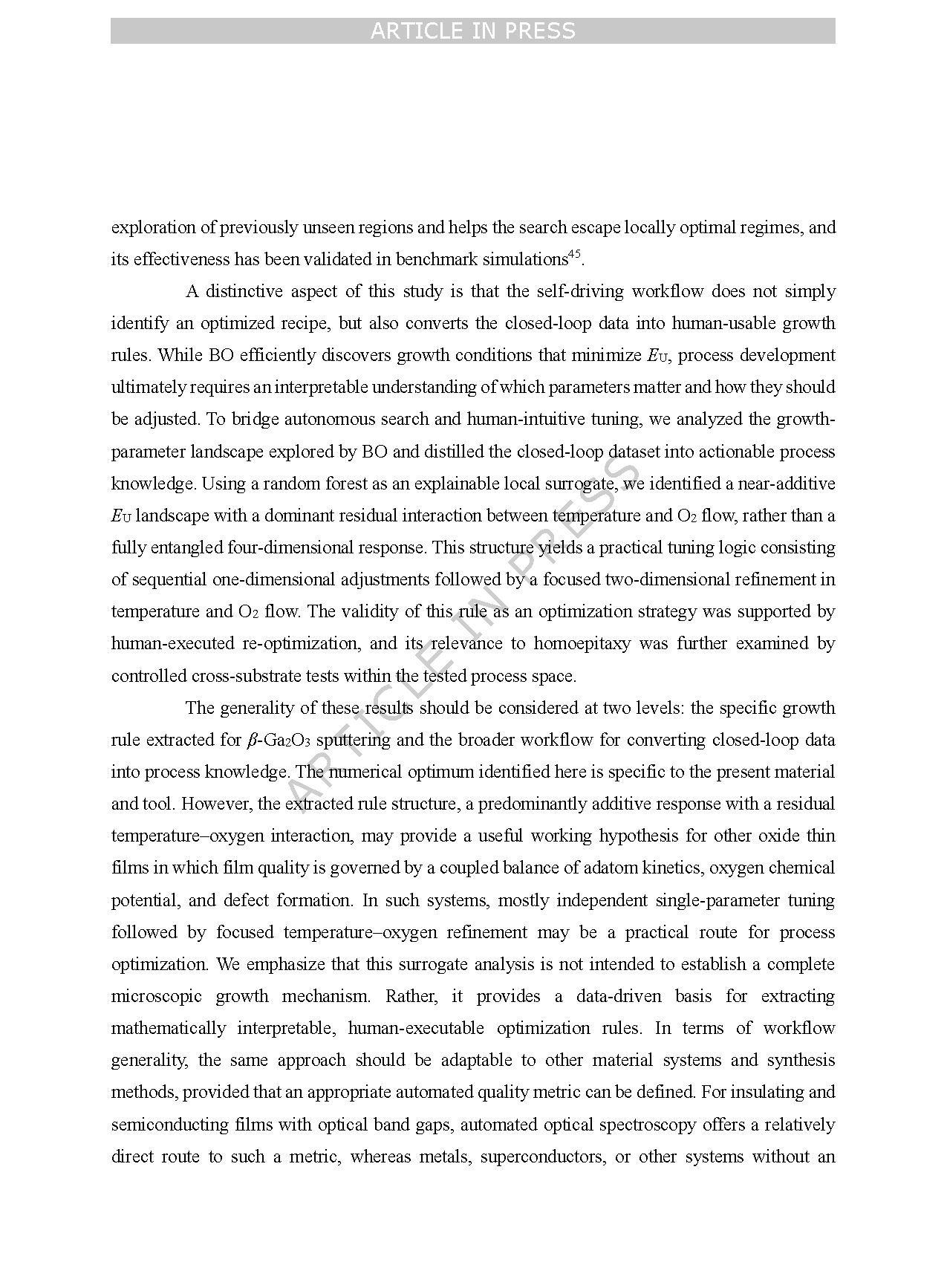 ARTICLE IN PRESS

exploration of previously unseen regions and helps the search escape locally optimal regimes, and its effectiveness has been validated in benchmark simulations$^{45}$.

A distinctive aspect of this study is that the self-driving workflow does not simply identify an optimized recipe, but also converts the closed-loop data into human-usable growth rules. While BO efficiently discovers growth conditions that minimize $E_U$, process development ultimately requires an interpretable understanding of which parameters matter and how they should be adjusted. To bridge autonomous search and human-intuitive tuning, we analyzed the growth-parameter landscape explored by BO and distilled the closed-loop dataset into actionable process knowledge. Using a random forest as an explainable local surrogate, we identified a near-additive $E_U$ landscape with a dominant residual interaction between temperature and $O_2$ flow, rather than a fully entangled four-dimensional response. This structure yields a practical tuning logic consisting of sequential one-dimensional adjustments followed by a focused two-dimensional refinement in temperature and $O_2$ flow. The validity of this rule as an optimization strategy was supported by human-executed re-optimization, and its relevance to homoepitaxy was further examined by controlled cross-substrate tests within the tested process space.

The generality of these results should be considered at two levels: the specific growth rule extracted for $\beta$-$Ga_2O_3$ sputtering and the broader workflow for converting closed-loop data into process knowledge. The numerical optimum identified here is specific to the present material and tool. However, the extracted rule structure, a predominantly additive response with a residual temperature–oxygen interaction, may provide a useful working hypothesis for other oxide thin films in which film quality is governed by a coupled balance of adatom kinetics, oxygen chemical potential, and defect formation. In such systems, mostly independent single-parameter tuning followed by focused temperature–oxygen refinement may be a practical route for process optimization. We emphasize that this surrogate analysis is not intended to establish a complete microscopic growth mechanism. Rather, it provides a data-driven basis for extracting mathematically interpretable, human-executable optimization rules. In terms of workflow generality, the same approach should be adaptable to other material systems and synthesis methods, provided that an appropriate automated quality metric can be defined. For insulating and semiconducting films with optical band gaps, automated optical spectroscopy offers a relatively direct route to such a metric, whereas metals, superconductors, or other systems without an

ARTICLE IN PRESS